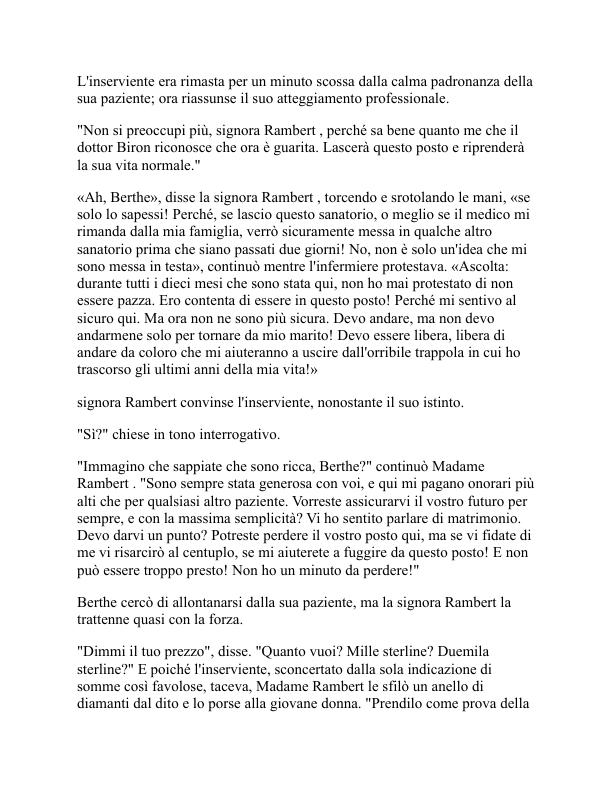 L'inserviente era rimasta per un minuto scossa dalla calma padronanza della sua paziente; ora riassunse il suo atteggiamento professionale.

"Non si preoccupi più, signora Rambert , perché sa bene quanto me che il dottor Biron riconosce che ora è guarita. Lascerà questo posto e riprenderà la sua vita normale."

«Ah, Berthe», disse la signora Rambert , torcendo e srotolando le mani, «se solo lo sapessi! Perché, se lascio questo sanatorio, o meglio se il medico mi rimanda dalla mia famiglia, verrò sicuramente messa in qualche altro sanatorio prima che siano passati due giorni! No, non è solo un'idea che mi sono messa in testa», continuò mentre l'infermiere protestava. «Ascolta: durante tutti i dieci mesi che sono stata qui, non ho mai protestato di non essere pazza. Ero contenta di essere in questo posto! Perché mi sentivo al sicuro qui. Ma ora non ne sono più sicura. Devo andare, ma non devo andarmene solo per tornare da mio marito! Devo essere libera, libera di andare da coloro che mi aiuteranno a uscire dall'orribile trappola in cui ho trascorso gli ultimi anni della mia vita!»

signora Rambert convinse l'inserviente, nonostante il suo istinto.

"Sì?" chiese in tono interrogativo.

"Immagino che sappiate che sono ricca, Berthe?" continuò Madame Rambert . "Sono sempre stata generosa con voi, e qui mi pagano onorari più alti che per qualsiasi altro paziente. Vorreste assicurarvi il vostro futuro per sempre, e con la massima semplicità? Vi ho sentito parlare di matrimonio. Devo darvi un punto? Potreste perdere il vostro posto qui, ma se vi fidate di me vi risarcirò al centuplo, se mi aiuterete a fuggire da questo posto! E non può essere troppo presto! Non ho un minuto da perdere!"

Berthe cercò di allontanarsi dalla sua paziente, ma la signora Rambert la trattenne quasi con la forza.

"Dimmi il tuo prezzo", disse. "Quanto vuoi? Mille sterline? Duemila sterline?" E poiché l'inserviente, sconcertato dalla sola indicazione di somme così favolose, taceva, Madame Rambert le sfilò un anello di diamanti dal dito e lo porse alla giovane donna. "Prendilo come prova della